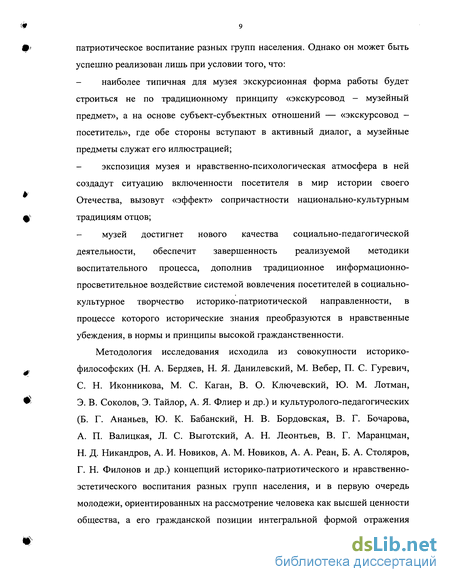 9

патриотическое воспитание разных групп населения. Однако он может быть успешно реализован лишь при условии того, что:

– наиболее типичная для музея экскурсионная форма работы будет строиться не по традиционному принципу «экскурсовод – музейный предмет», а на основе субъект-субъектных отношений — «экскурсовод – посетитель», где обе стороны вступают в активный диалог, а музейные предметы служат его иллюстрацией;

– экспозиция музея и нравственно-психологическая атмосфера в ней создадут ситуацию включенности посетителя в мир истории своего Отечества, вызовут «эффект» сопричастности национально-культурным традициям отцов;

– музей достигнет нового качества социально-педагогической деятельности, обеспечит завершенность реализуемой методики воспитательного процесса, дополнив традиционное информационно-просветительное воздействие системой вовлечения посетителей в социально-культурное творчество историко-патриотической направленности, в процессе которого исторические знания преобразуются в нравственные убеждения, в нормы и принципы высокой гражданственности.

Методология исследования исходила из совокупности историко-философских (Н. А. Бердяев, Н. Я. Данилевский, М. Вебер, П. С. Гуревич, С. Н. Иконникова, М. С. Каган, В. О. Ключевский, Ю. М. Лотман, Э. В. Соколов, Э. Тайлор, А. Я. Флиер и др.) и культуролого-педагогических (Б. Г. Ананьев, Ю. К. Бабанский, Н. В. Бордовская, В. Г. Бочарова, А. П. Валицкая, Л. С. Выготский, А. Н. Леонтьев, В. Г. Маранцман, Н. Д. Никандров, А. И. Новиков, А. М. Новиков, А. А. Реан, Б. А. Столяров, Г. Н. Филонов и др.) концепций историко-патриотического и нравственно-эстетического воспитания разных групп населения, и в первую очередь молодежи, ориентированных на рассмотрение человека как высшей ценности общества, а его гражданской позиции интегральной формой отражения

dsLib.net
библиотека диссертаций